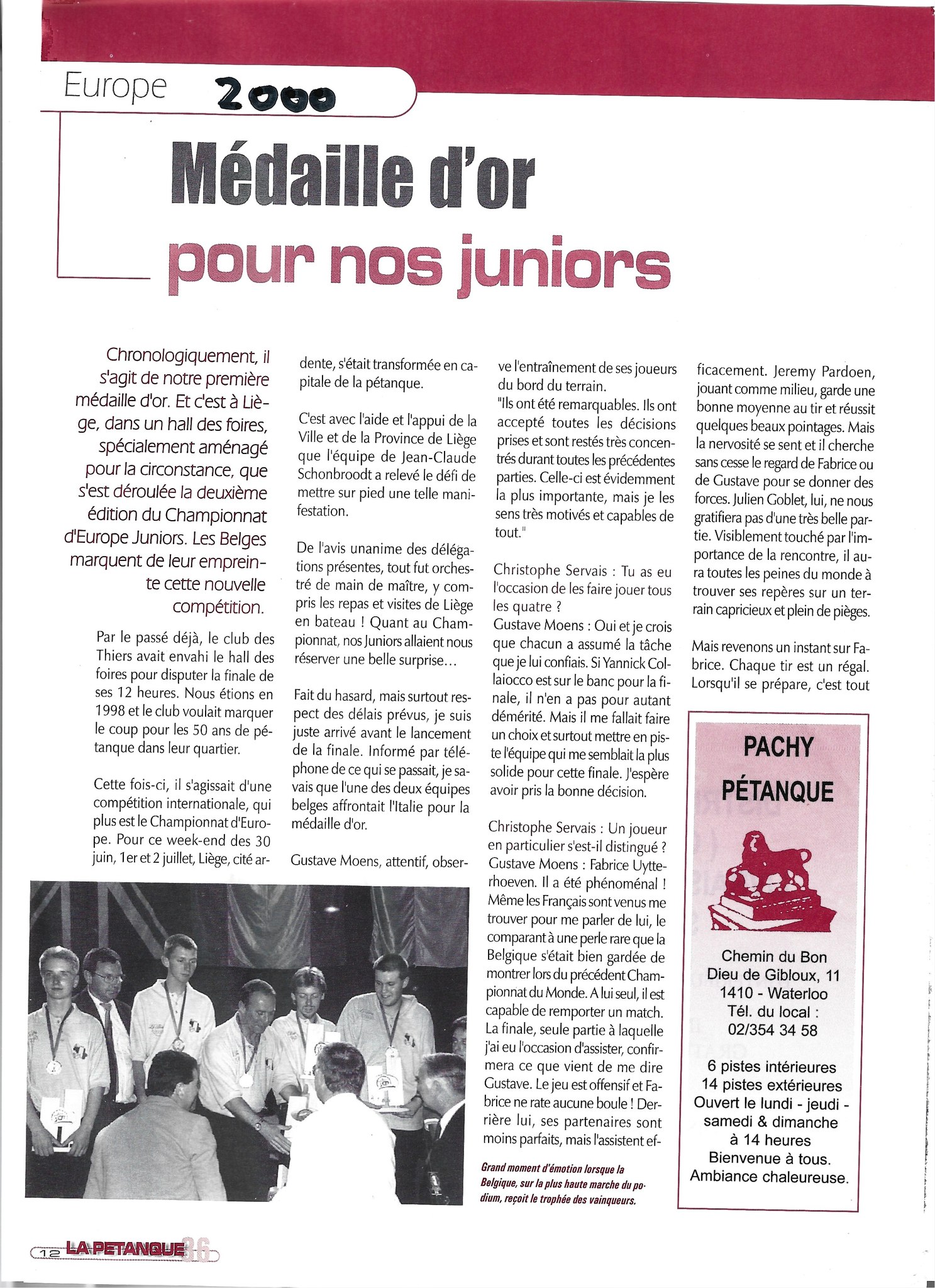 Europe 2000

Médaille d'or pour nos juniors

Chronologiquement, il s'agit de notre première médaille d'or. Et c'est à Liège, dans un hall des foires, spécialement aménagé pour la circonstance, que s'est déroulée la deuxième édition du Championnat d'Europe Juniors. Les Belges marquent de leur empreinte cette nouvelle compétition.

Par le passé déjà, le club des Thiers avait envahi le hall des foires pour disputer la finale de ses 12 heures. Nous étions en 1998 et le club voulait marquer le coup pour les 50 ans de pétanque dans leur quartier.

Cette fois-ci, il s'agissait d'une compétition internationale, qui plus est le Championnat d'Europe. Pour ce week-end des 30 juin, 1er et 2 juillet, Liège, cité ardente, s'était transformée en capitale de la pétanque.

C'est avec l'aide et l'appui de la Ville et de la Province de Liège que l'équipe de Jean-Claude Schonbroodt a relevé le défi de mettre sur pied une telle manifestation.

De l'avis unanime des délégations présentes, tout fut orchestré de main de maître, y compris les repas et visites de Liège en bateau ! Quant au Championnat, nos Juniors allaient nous réserver une belle surprise...

Fait du hasard, mais surtout respect des délais prévus, je suis juste arrivé avant le lancement de la finale. Informé par téléphone de ce qui se passait, je savais que l'une des deux équipes belges affrontait l'Italie pour la médaille d'or.

Gustave Moens, attentif, observe l'entraînement de ses joueurs du bord du terrain.
"Ils ont été remarquables. Ils ont accepté toutes les décisions prises et sont restés très concentrés durant toutes les précédentes parties. Celle-ci est évidemment la plus importante, mais je les sens très motivés et capables de tout."

Christophe Servais : Tu as eu l'occasion de les faire jouer tous les quatre ?
Gustave Moens : Oui et je crois que chacun a assumé la tâche que je lui confiais. Si Yannick Collaiocco est sur le banc pour la finale, il n'en a pas pour autant démérité. Mais il me fallait faire un choix et surtout mettre en piste l'équipe qui me semblait la plus solide pour cette finale. J'espère avoir pris la bonne décision.

Christophe Servais : Un joueur en particulier s'est-il distingué ?
Gustave Moens : Fabrice Uytterhoeven. Il a été phénoménal ! Même les Français sont venus me trouver pour me parler de lui, le comparant à une perle rare que la Belgique s'était bien gardée de montrer lors du précédent Championnat du Monde. A lui seul, il est capable de remporter un match.
La finale, seule partie à laquelle j'ai eu l'occasion d'assister, confirmera ce que vient de me dire Gustave. Le jeu est offensif et Fabrice ne rate aucune boule ! Derrière lui, ses partenaires sont moins parfaits, mais l'assistent efficacement. Jeremy Pardoen, jouant comme milieu, garde une bonne moyenne au tir et réussit quelques beaux pointages. Mais la nervosité se sent et il cherche sans cesse le regard de Fabrice ou de Gustave pour se donner des forces. Julien Goblet, lui, ne nous gratifiera pas d'une très belle partie. Visiblement touché par l'importance de la rencontre, il aura toutes les peines du monde à trouver ses repères sur un terrain capricieux et plein de pièges.

Mais revenons un instant sur Fabrice. Chaque tir est un régal. Lorsqu'il se prépare, c'est tout

Grand moment d'émotion lorsque la Belgique, sur la plus haute marche du podium, reçoit le trophée des vainqueurs.

PACHY PÉTANQUE

Chemin du Bon Dieu de Gibloux, 11
1410 - Waterloo
Tél. du local :
02/354 34 58

6 pistes intérieures
14 pistes extérieures
Ouvert le lundi - jeudi - samedi & dimanche
à 14 heures
Bienvenue à tous.
Ambiance chaleureuse.

12 LA PETANQUE 36